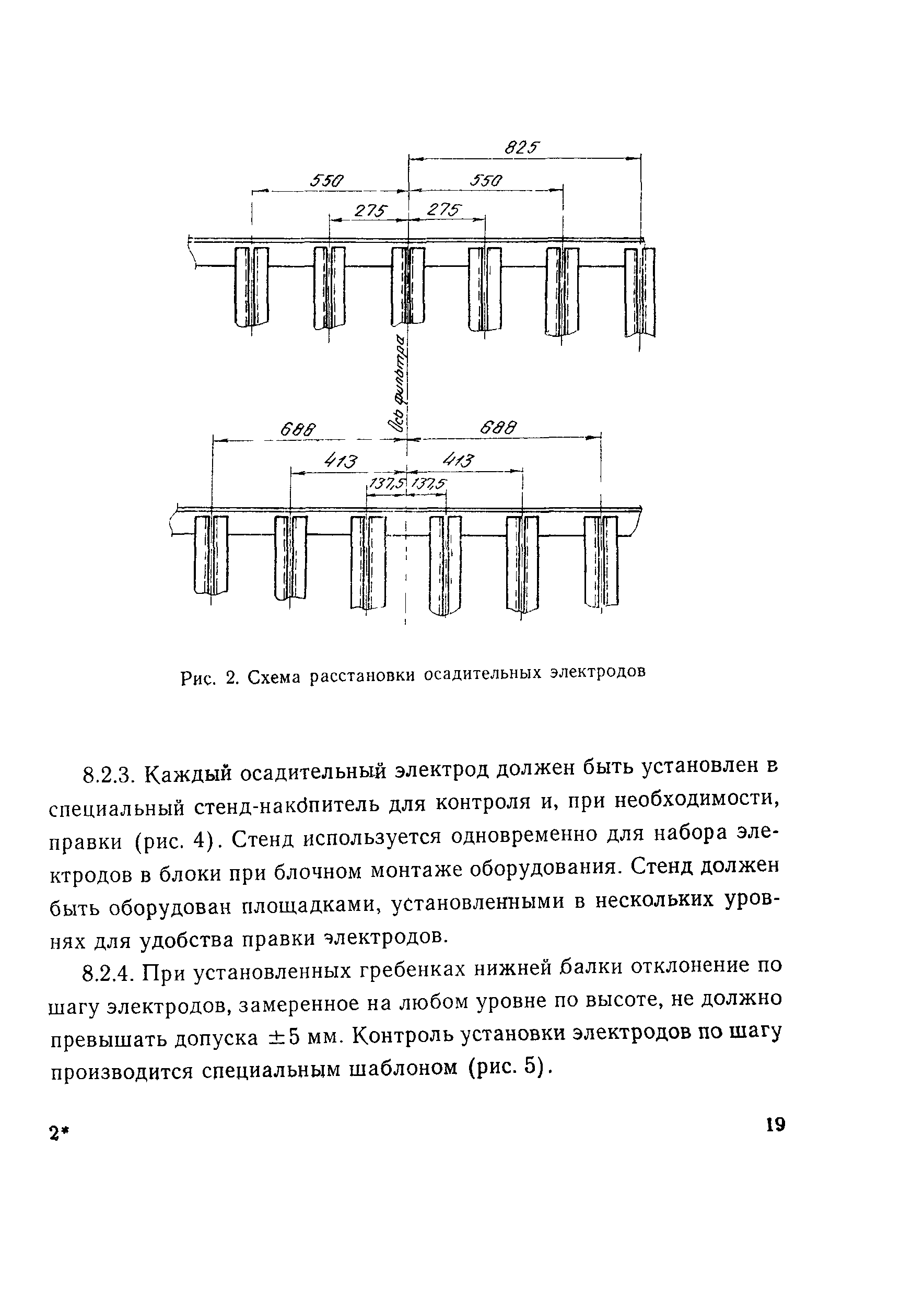 825

550

550

275

275

Ось фильтра

688

688

413

413

137,5

137,5

Рис. 2. Схема расстановки осадительных электродов

8.2.3. Каждый осадительный электрод должен быть установлен в специальный стенд-накопитель для контроля и, при необходимости, правки (рис. 4). Стенд используется одновременно для набора электродов в блоки при блочном монтаже оборудования. Стенд должен быть оборудован площадками, установленными в нескольких уровнях для удобства правки электродов.

8.2.4. При установленных гребенках нижней балки отклонение по шагу электродов, замеренное на любом уровне по высоте, не должно превышать допуска $\pm 5$ мм. Контроль установки электродов по шагу производится специальным шаблоном (рис. 5).

2*

19